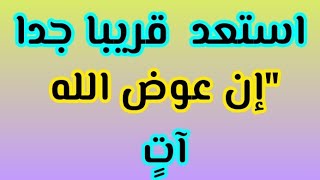 استعد قريبا جدا

"إن عوض الله

آتٍ